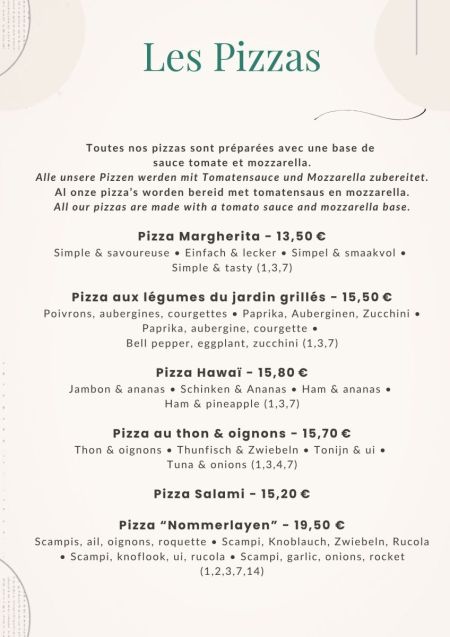 Les Pizzas

Toutes nos pizzas sont préparées avec une base de sauce tomate et mozzarella.
Alle unsere Pizzen werden mit Tomatensauce und Mozzarella zubereitet.
Al onze pizza's worden bereid met tomatensaus en mozzarella.
All our pizzas are made with a tomato sauce and mozzarella base.

Pizza Margherita - 13,50 €
Simple & savoureuse • Einfach & lecker • Simpel & smaakvol • Simple & tasty (1,3,7)

Pizza aux légumes du jardin grillés - 15,50 €
Poivrons, aubergines, courgettes • Paprika, Auberginen, Zucchini • Paprika, aubergine, courgette • Bell pepper, eggplant, zucchini (1,3,7)

Pizza Hawaï - 15,80 €
Jambon & ananas • Schinken & Ananas • Ham & ananas • Ham & pineapple (1,3,7)

Pizza au thon & oignons - 15,70 €
Thon & oignons • Thunfisch & Zwiebeln • Tonijn & ui • Tuna & onions (1,3,4,7)

Pizza Salami - 15,20 €

Pizza "Nommerlayen" - 19,50 €
Scampis, ail, oignons, roquette • Scampi, Knoblauch, Zwiebeln, Rucola • Scampi, knoflook, ui, rucola • Scampi, garlic, onions, rocket (1,2,3,7,14)